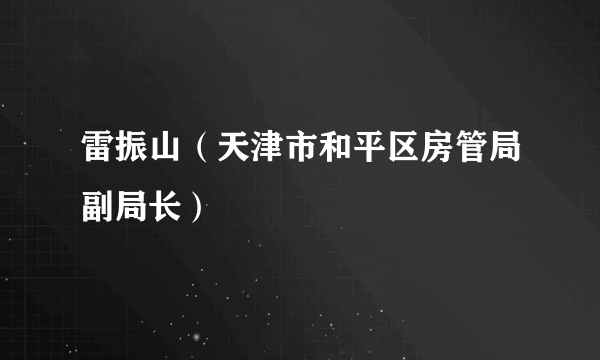 雷振山（天津市和平区房管局副局长）